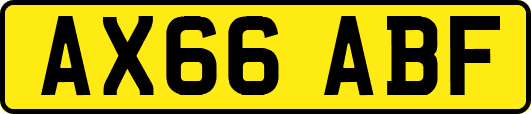 AX66 ABF